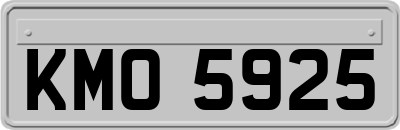 KMO 5925